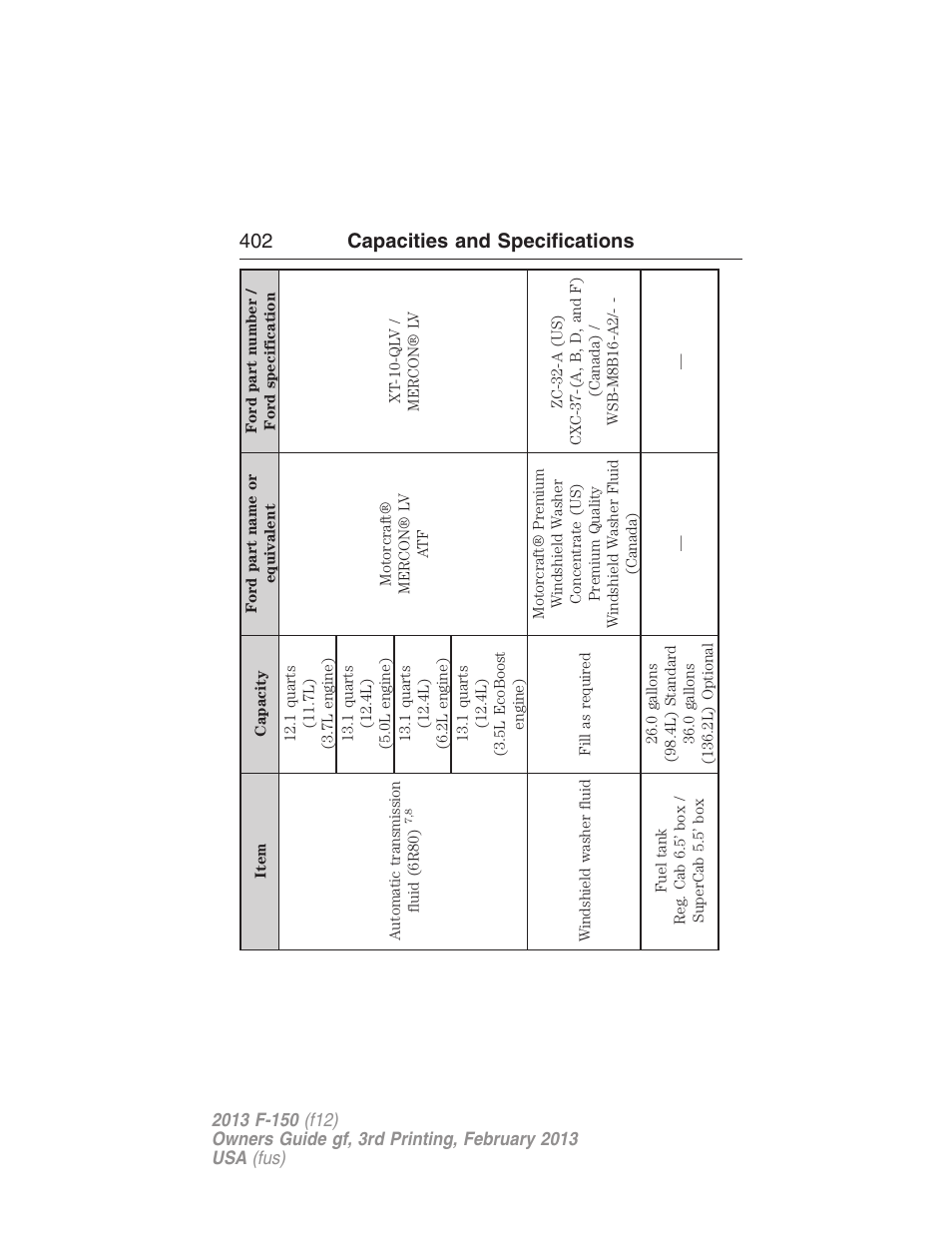 402 Capacities and Specifications

| Item | Capacity | Ford part name or equivalent | Ford part number / Ford specification |
|---|---|---|---|
| Automatic transmission fluid (6R80) $^{7,8}$ | 12.1 quarts (11.7L) (3.7L engine) | Motorcraft® MERCON® LV ATF | XT-10-QLV / MERCON® LV |
| | 13.1 quarts (12.4L) (5.0L engine) | | |
| | 13.1 quarts (12.4L) (6.2L engine) | | |
| | 13.1 quarts (12.4L) (3.5L EcoBoost engine) | | |
| Windshield washer fluid | Fill as required | Motorcraft® Premium Windshield Washer Concentrate (US) Premium Quality Windshield Washer Fluid (Canada) | ZC-32-A (US) CXC-37-(A, B, D, and F) (Canada) / WSB-M8B16-A2/- - |
| Fuel tank Reg. Cab 6.5' box / SuperCab 5.5' box | 26.0 gallons (98.4L) Standard 36.0 gallons (136.2L) Optional | — | — |

2013 F-150 (f12)
Owners Guide gf, 3rd Printing, February 2013
USA (fus)